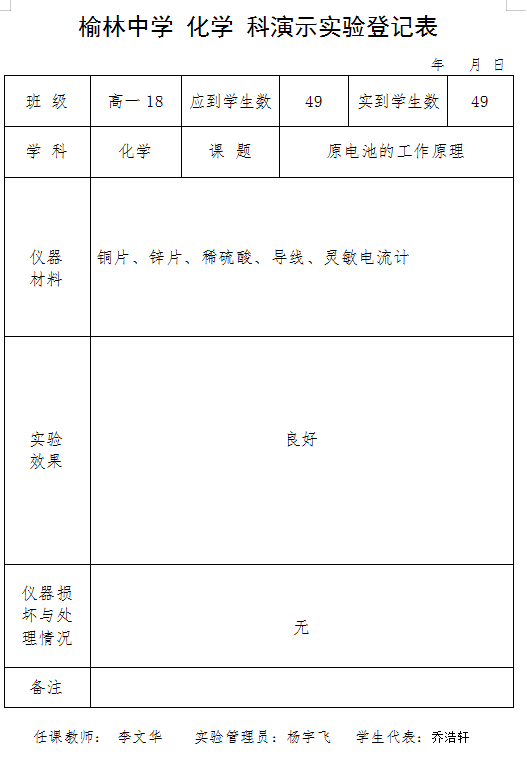 榆林中学 化学 科演示实验登记表

年 月 日

| 班 级 | 高一 18 | 应到学生数 | 49 | 实到学生数 | 49 |
|---|---|---|---|---|---|
| 学 科 | 化学 | 课 题 | 原电池的工作原理 | | |
| 仪器材料 | 铜片、锌片、稀硫酸、导线、灵敏电流计 | | | | |
| 实验效果 | 良好 | | | | |
| 仪器损坏与处理情况 | 无 | | | | |
| 备注 | | | | | |

任课教师： 李文华 实验管理员：杨宇飞 学生代表：乔浩轩